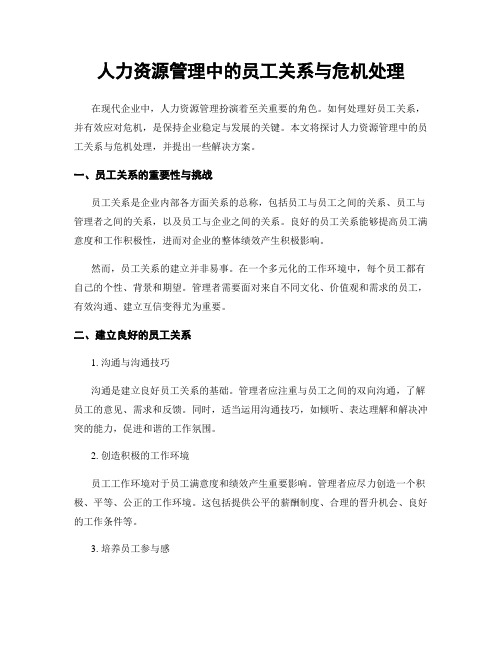 人力资源管理中的员工关系与危机处理

在现代企业中，人力资源管理扮演着至关重要的角色。如何处理好员工关系，并有效应对危机，是保持企业稳定与发展的关键。本文将探讨人力资源管理中的员工关系与危机处理，并提出一些解决方案。

一、员工关系的重要性与挑战

员工关系是企业内部各方面关系的总称，包括员工与员工之间的关系、员工与管理者之间的关系，以及员工与企业之间的关系。良好的员工关系能够提高员工满意度和工作积极性，进而对企业的整体绩效产生积极影响。

然而，员工关系的建立并非易事。在一个多元化的工作环境中，每个员工都有自己的个性、背景和期望。管理者需要面对来自不同文化、价值观和需求的员工，有效沟通、建立互信变得尤为重要。

二、建立良好的员工关系

1. 沟通与沟通技巧

沟通是建立良好员工关系的基础。管理者应注重与员工之间的双向沟通，了解员工的意见、需求和反馈。同时，适当运用沟通技巧，如倾听、表达理解和解决冲突的能力，促进和谐的工作氛围。

2. 创造积极的工作环境

员工工作环境对于员工满意度和绩效产生重要影响。管理者应尽力创造一个积极、平等、公正的工作环境。这包括提供公平的薪酬制度、合理的晋升机会、良好的工作条件等。

3. 培养员工参与感